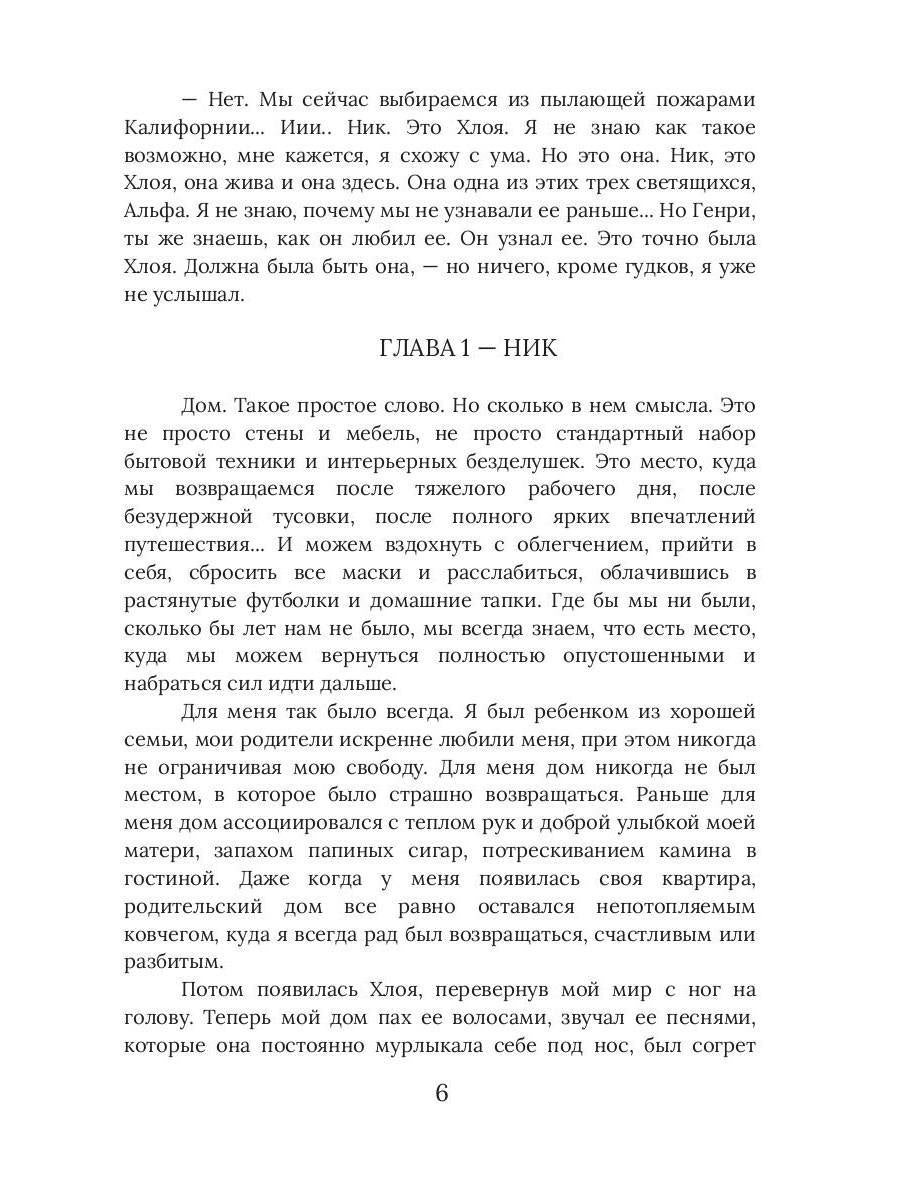 — Нет. Мы сейчас выбираемся из пылающей пожарами Калифорнии... Иии.. Ник. Это Хлоя. Я не знаю как такое возможно, мне кажется, я схожу с ума. Но это она. Ник, это Хлоя, она жива и она здесь. Она одна из этих трех светящихся, Альфа. Я не знаю, почему мы не узнавали ее раньше... Но Генри, ты же знаешь, как он любил ее. Он узнал ее. Это точно была Хлоя. Должна была быть она, — но ничего, кроме гудков, я уже не услышал.

ГЛАВА 1 — НИК

Дом. Такое простое слово. Но сколько в нем смысла. Это не просто стены и мебель, не просто стандартный набор бытовой техники и интерьерных безделушек. Это место, куда мы возвращаемся после тяжелого рабочего дня, после безудержной тусовки, после полного ярких впечатлений путешествия... И можем вздохнуть с облегчением, прийти в себя, сбросить все маски и расслабиться, облачившись в растянутые футболки и домашние тапки. Где бы мы ни были, сколько бы лет нам не было, мы всегда знаем, что есть место, куда мы можем вернуться полностью опустошенными и набраться сил идти дальше.

Для меня так было всегда. Я был ребенком из хорошей семьи, мои родители искренне любили меня, при этом никогда не ограничивая мою свободу. Для меня дом никогда не был местом, в которое было страшно возвращаться. Раньше для меня дом ассоциировался с теплом рук и доброй улыбкой моей матери, запахом папиных сигар, потрескиванием камина в гостиной. Даже когда у меня появилась своя квартира, родительский дом все равно оставался непотопляемым ковчегом, куда я всегда рад был возвращаться, счастливым или разбитым.

Потом появилась Хлоя, перевернув мой мир с ног на голову. Теперь мой дом пах ее волосами, звучал ее песнями, которые она постоянно мурлыкала себе под нос, был согрет

6